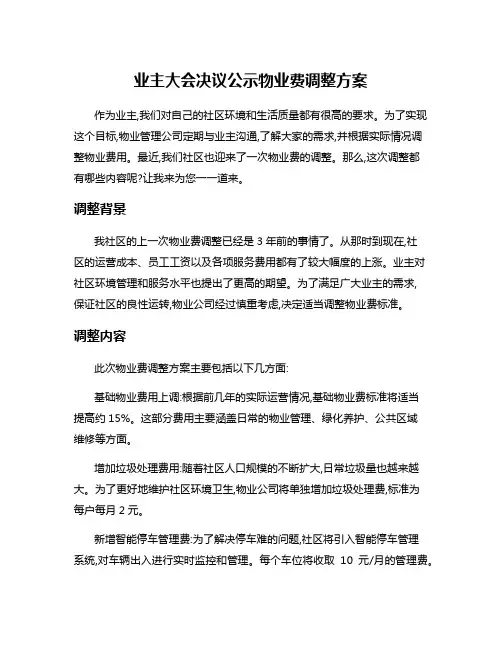 业主大会决议公示物业费调整方案

作为业主,我们对自己的社区环境和生活质量都有很高的要求。为了实现这个目标,物业管理公司定期与业主沟通,了解大家的需求,并根据实际情况调整物业费用。最近,我们社区也迎来了一次物业费的调整。那么,这次调整都有哪些内容呢?让我来为您一一道来。

调整背景

我社区的上一次物业费调整已经是 3 年前的事情了。从那时到现在,社区的运营成本、员工工资以及各项服务费用都有了较大幅度的上涨。业主对社区环境管理和服务水平也提出了更高的期望。为了满足广大业主的需求,保证社区的良性运转,物业公司经过慎重考虑,决定适当调整物业费标准。

调整内容

此次物业费调整方案主要包括以下几方面:

基础物业费用上调:根据前几年的实际运营情况,基础物业费标准将适当提高约 15%。这部分费用主要涵盖日常的物业管理、绿化养护、公共区域维修等方面。

增加垃圾处理费用:随着社区人口规模的不断扩大,日常垃圾量也越来越大。为了更好地维护社区环境卫生,物业公司将单独增加垃圾处理费,标准为每户每月 2 元。

新增智能停车管理费:为了解决停车难的问题,社区将引入智能停车管理系统,对车辆出入进行实时监控和管理。每个车位将收取 10 元/月的管理费。